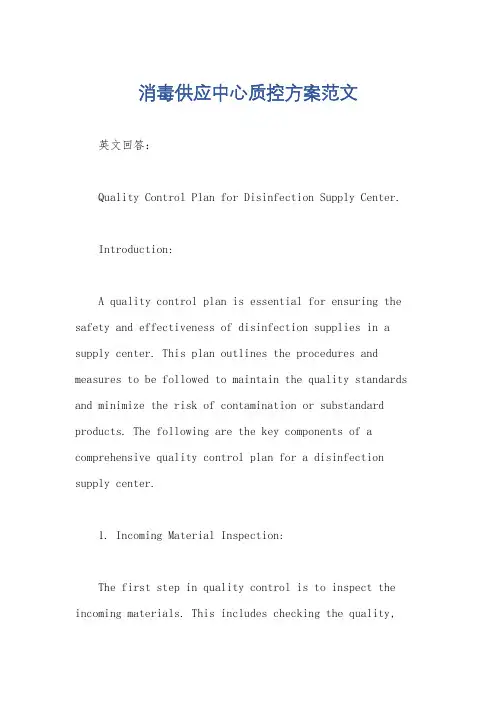 消毒供应中心质控方案范文

英文回答:

Quality Control Plan for Disinfection Supply Center.

Introduction:

A quality control plan is essential for ensuring the safety and effectiveness of disinfection supplies in a supply center. This plan outlines the procedures and measures to be followed to maintain the quality standards and minimize the risk of contamination or substandard products. The following are the key components of a comprehensive quality control plan for a disinfection supply center.

1. Incoming Material Inspection:

The first step in quality control is to inspect the incoming materials. This includes checking the quality,